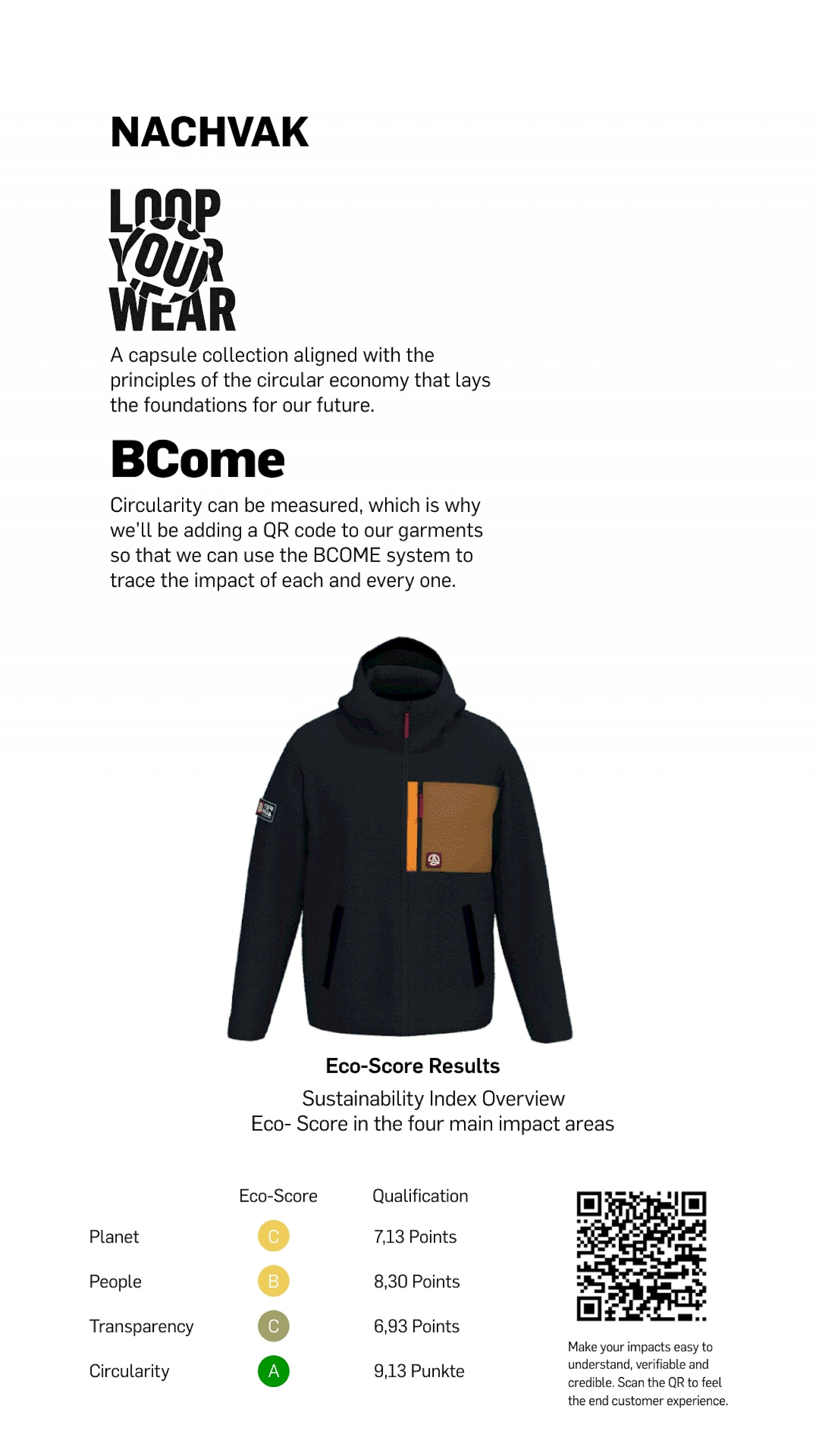 NACHVAK

LOOP YOUR WEAR

A capsule collection aligned with the principles of the circular economy that lays the foundations for our future.

BCome

Circularity can be measured, which is why we'll be adding a QR code to our garments so that we can use the BCOME system to trace the impact of each and every one.

Eco-Score Results

Sustainability Index Overview
Eco- Score in the four main impact areas

| | Eco-Score | Qualification |
|---|---|---|
| Planet | C | 7,13 Points |
| People | B | 8,30 Points |
| Transparency | C | 6,93 Points |
| Circularity | A | 9,13 Punkte |

Make your impacts easy to understand, verifiable and credible. Scan the QR to feel the end customer experience.